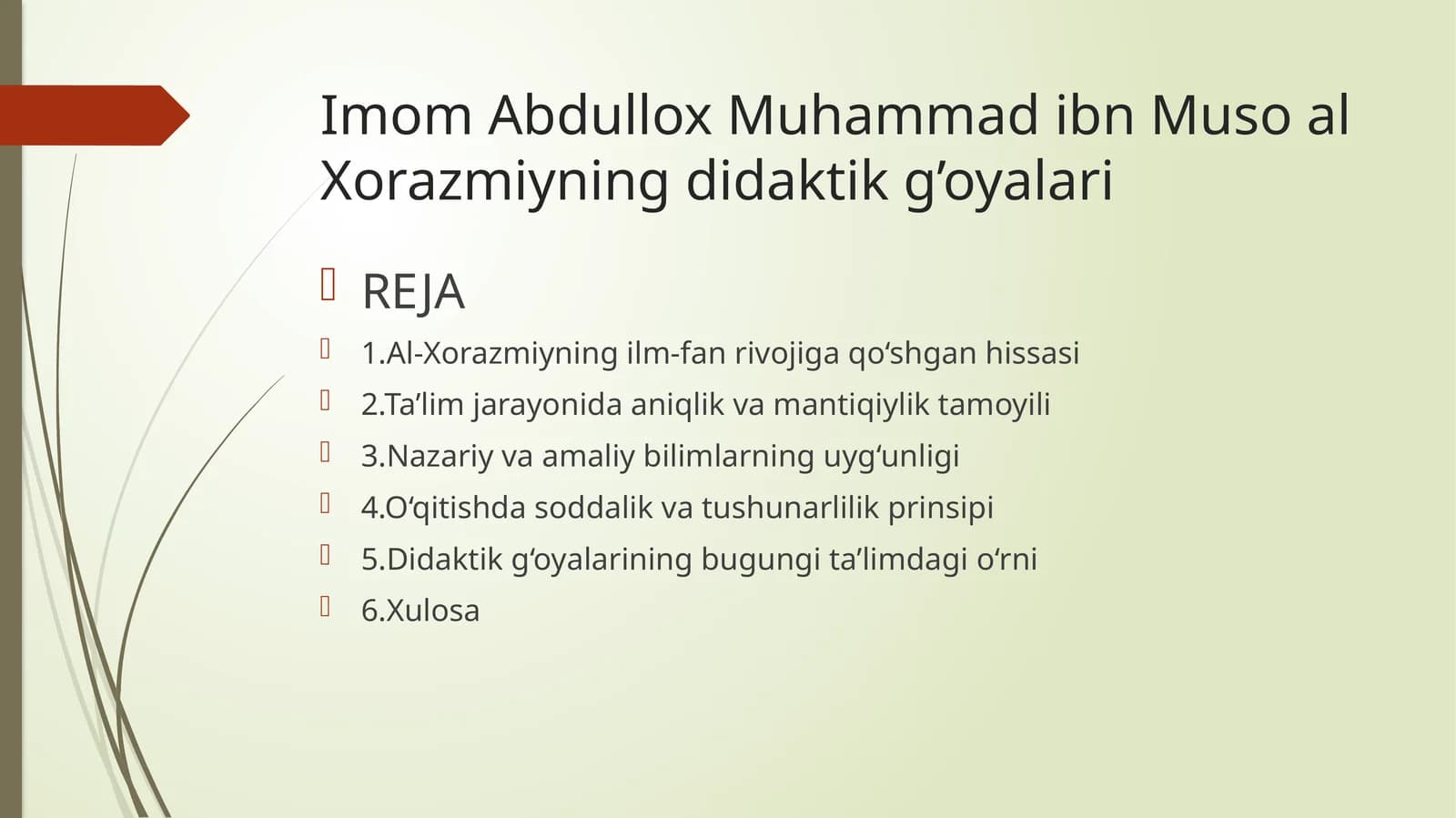 Imom Abdullox Muhammad ibn Muso al Xorazmiyning didaktik g’oyalari

REJA

1.Al-Xorazmiyning ilm-fan rivojiga qo‘shgan hissasi

2.Ta’lim jarayonida aniqlik va mantiqiylik tamoyili

3.Nazariy va amaliy bilimlarning uyg‘unligi

4.O‘qitishda soddalik va tushunarlilik prinsipi

5.Didaktik g‘oyalarining bugungi ta’limdagi o‘rni

6.Xulosa